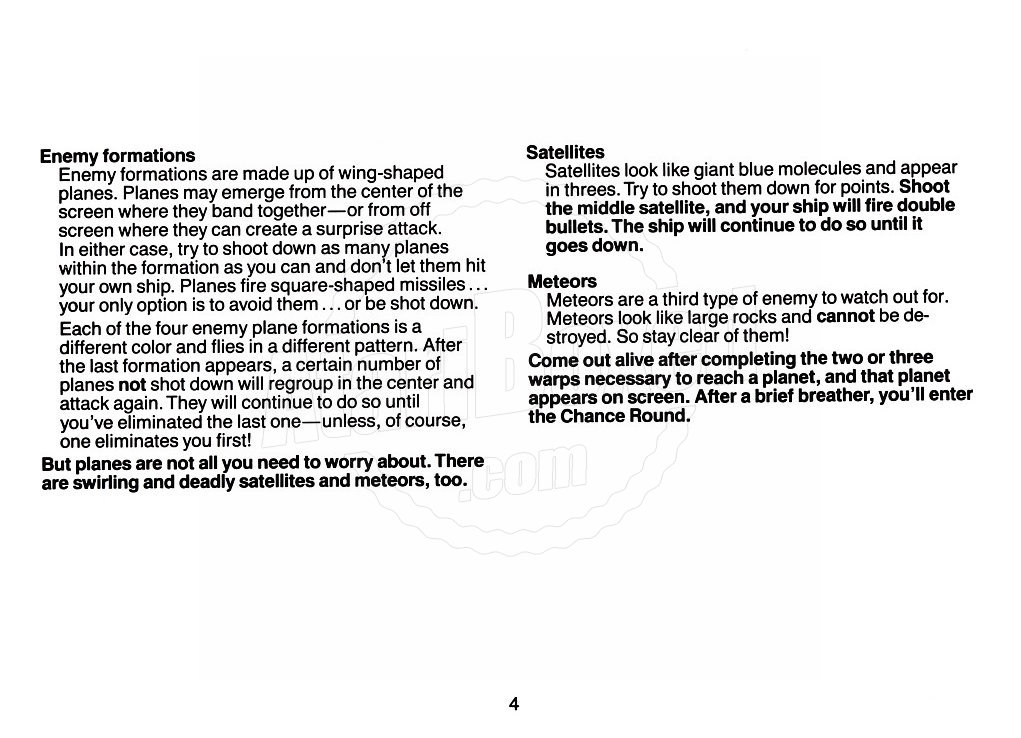 Enemy formations
Enemy formations are made up of wing-shaped planes. Planes may emerge from the center of the screen where they band together—or from off screen where they can create a surprise attack. In either case, try to shoot down as many planes within the formation as you can and don't let them hit your own ship. Planes fire square-shaped missiles . . . your only option is to avoid them . . . or be shot down.

Each of the four enemy plane formations is a different color and flies in a different pattern. After the last formation appears, a certain number of planes not shot down will regroup in the center and attack again. They will continue to do so until you've eliminated the last one—unless, of course, one eliminates you first!

But planes are not all you need to worry about. There are swirling and deadly satellites and meteors, too.

Satellites
Satellites look like giant blue molecules and appear in threes. Try to shoot them down for points. Shoot the middle satellite, and your ship will fire double bullets. The ship will continue to do so until it goes down.

Meteors
Meteors are a third type of enemy to watch out for. Meteors look like large rocks and cannot be destroyed. So stay clear of them!

Come out alive after completing the two or three warps necessary to reach a planet, and that planet appears on screen. After a brief breather, you'll enter the Chance Round.

4